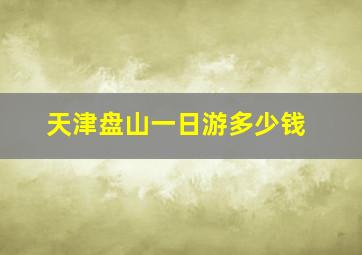 天津盘山一日游多少钱